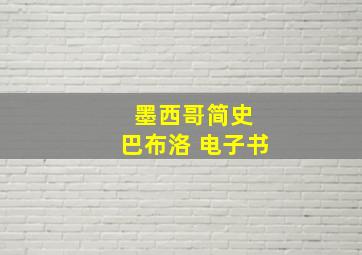 墨西哥简史
巴布洛 电子书